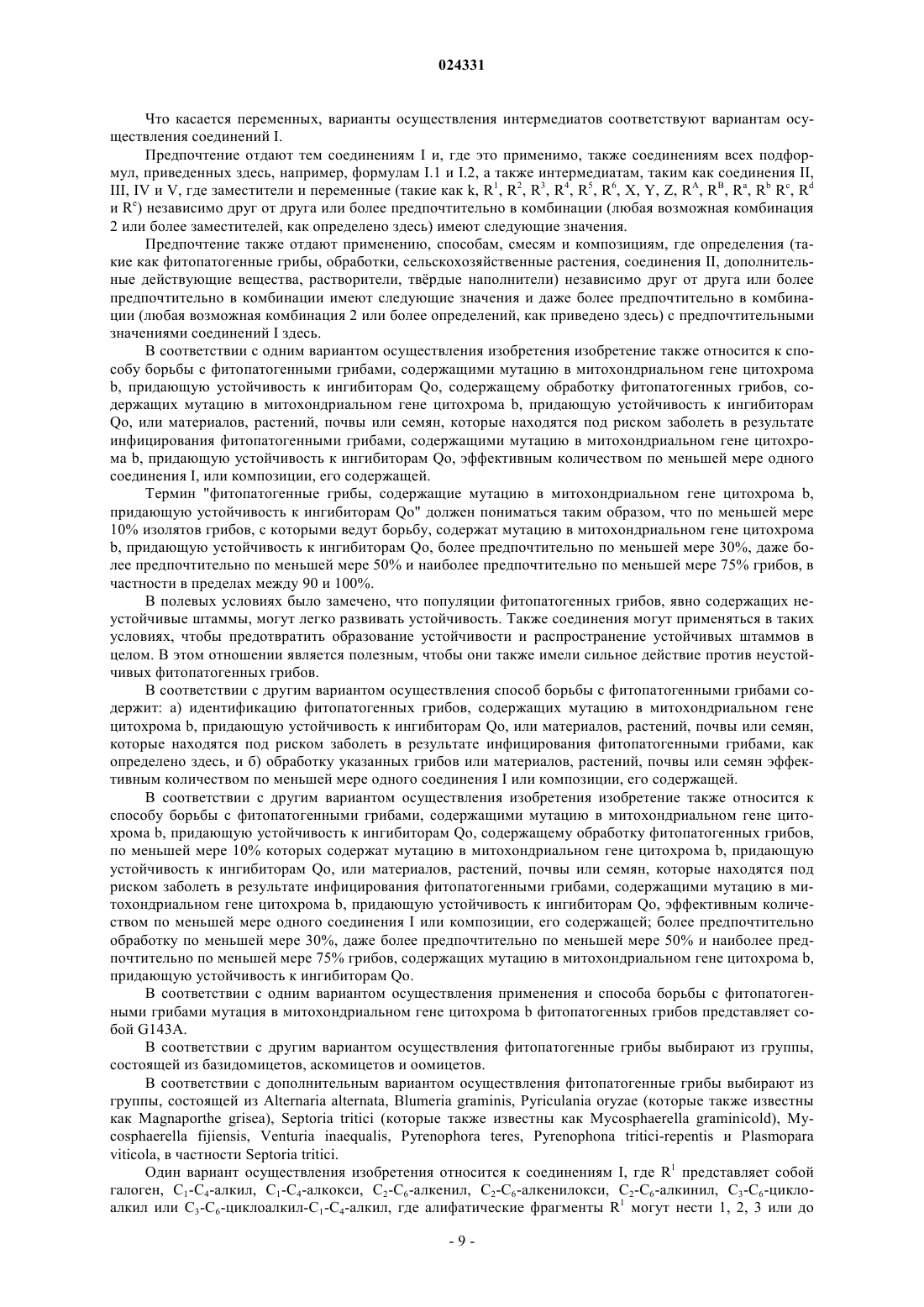 024331

Что касается переменных, варианты осуществления интермедиатов соответствуют вариантам осуществления соединений I.

Предпочтение отдают тем соединениям I и, где это применимо, также соединениям всех подформул, приведенных здесь, например, формулам I.1 и I.2, а также интермедиатам, таким как соединения II, III, IV и V, где заместители и переменные (такие как k, $R^1$, $R^2$, $R^3$, $R^4$, $R^5$, $R^6$, X, Y, Z, $R^A$, $R^B$, $R^a$, $R^b$ $R^c$, $R^d$ и $R^e$) независимо друг от друга или более предпочтительно в комбинации (любая возможная комбинация 2 или более заместителей, как определено здесь) имеют следующие значения.

Предпочтение также отдают применению, способам, смесям и композициям, где определения (такие как фитопатогенные грибы, обработки, сельскохозяйственные растения, соединения II, дополнительные действующие вещества, растворители, твёрдые наполнители) независимо друг от друга или более предпочтительно в комбинации имеют следующие значения и даже более предпочтительно в комбинации (любая возможная комбинация 2 или более определений, как приведено здесь) с предпочтительными значениями соединений I здесь.

В соответствии с одним вариантом осуществления изобретения изобретение также относится к способу борьбы с фитопатогенными грибами, содержащими мутацию в митохондриальном гене цитохрома b, придающую устойчивость к ингибиторам Qo, содержащему обработку фитопатогенных грибов, содержащих мутацию в митохондриальном гене цитохрома b, придающую устойчивость к ингибиторам Qo, или материалов, растений, почвы или семян, которые находятся под риском заболеть в результате инфицирования фитопатогенными грибами, содержащими мутацию в митохондриальном гене цитохрома b, придающую устойчивость к ингибиторам Qo, эффективным количеством по меньшей мере одного соединения I, или композиции, его содержащей.

Термин "фитопатогенные грибы, содержащие мутацию в митохондриальном гене цитохрома b, придающую устойчивость к ингибиторам Qo" должен пониматься таким образом, что по меньшей мере 10% изолятов грибов, с которыми ведут борьбу, содержат мутацию в митохондриальном гене цитохрома b, придающую устойчивость к ингибиторам Qo, более предпочтительно по меньшей мере 30%, даже более предпочтительно по меньшей мере 50% и наиболее предпочтительно по меньшей мере 75% грибов, в частности в пределах между 90 и 100%.

В полевых условиях было замечено, что популяции фитопатогенных грибов, явно содержащих неустойчивые штаммы, могут легко развивать устойчивость. Также соединения могут применяться в таких условиях, чтобы предотвратить образование устойчивости и распространение устойчивых штаммов в целом. В этом отношении является полезным, чтобы они также имели сильное действие против неустойчивых фитопатогенных грибов.

В соответствии с другим вариантом осуществления способ борьбы с фитопатогенными грибами содержит: а) идентификацию фитопатогенных грибов, содержащих мутацию в митохондриальном гене цитохрома b, придающую устойчивость к ингибиторам Qo, или материалов, растений, почвы или семян, которые находятся под риском заболеть в результате инфицирования фитопатогенными грибами, как определено здесь, и б) обработку указанных грибов или материалов, растений, почвы или семян эффективным количеством по меньшей мере одного соединения I или композиции, его содержащей.

В соответствии с другим вариантом осуществления изобретения изобретение также относится к способу борьбы с фитопатогенными грибами, содержащими мутацию в митохондриальном гене цитохрома b, придающую устойчивость к ингибиторам Qo, содержащему обработку фитопатогенных грибов, по меньшей мере 10% которых содержат мутацию в митохондриальном гене цитохрома b, придающую устойчивость к ингибиторам Qo, или материалов, растений, почвы или семян, которые находятся под риском заболеть в результате инфицирования фитопатогенными грибами, содержащими мутацию в митохондриальном гене цитохрома b, придающую устойчивость к ингибиторам Qo, эффективным количеством по меньшей мере одного соединения I или композиции, его содержащей; более предпочтительно обработку по меньшей мере 30%, даже более предпочтительно по меньшей мере 50% и наиболее предпочтительно по меньшей мере 75% грибов, содержащих мутацию в митохондриальном гене цитохрома b, придающую устойчивость к ингибиторам Qo.

В соответствии с одним вариантом осуществления применения и способа борьбы с фитопатогенными грибами мутация в митохондриальном гене цитохрома b фитопатогенных грибов представляет собой G143A.

В соответствии с другим вариантом осуществления фитопатогенные грибы выбирают из группы, состоящей из базидомицетов, аскомицетов и оомицетов.

В соответствии с дополнительным вариантом осуществления фитопатогенные грибы выбирают из группы, состоящей из Alternaria alternata, Blumeria graminis, Pyriculania oryzae (которые также известны как Magnaporthe grisea), Septoria tritici (которые также известны как Mycosphaerella graminicold), Mycosphaerella fijiensis, Venturia inaequalis, Pyrenophora teres, Pyrenophona tritici-repentis и Plasmopara viticola, в частности Septoria tritici.

Один вариант осуществления изобретения относится к соединениям I, где $R^1$ представляет собой галоген, $C_1$-$C_4$-алкил, $C_1$-$C_4$-алкокси, $C_2$-$C_6$-алкенил, $C_2$-$C_6$-алкенилокси, $C_2$-$C_6$-алкинил, $C_3$-$C_6$-циклоалкил или $C_3$-$C_6$-циклоалкил-$C_1$-$C_4$-алкил, где алифатические фрагменты $R^1$ могут нести 1, 2, 3 или до

- 9 -